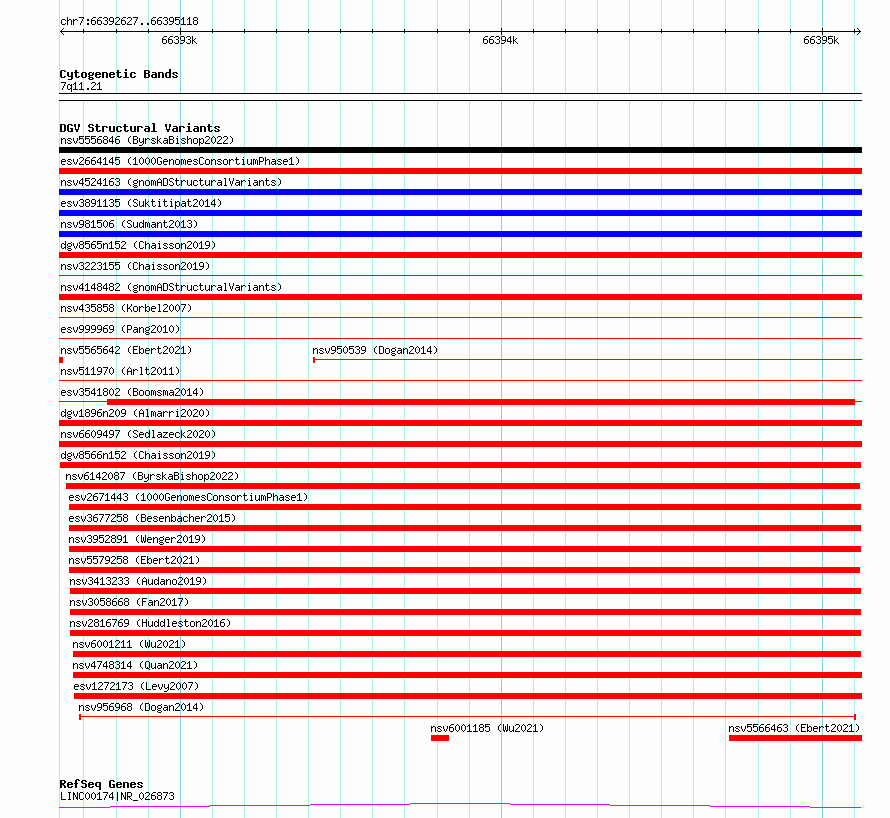 chr7:66392627..66395118

66393k 66394k 66395k

Cytogenetic Bands
7q11.21

DGV Structural Variants
nsv5556846 (ByrskaBishop2022)
esv2664145 (1000GenomesConsortiumPhase1)
nsv4524163 (gnomADStructuralVariants)
esv3891135 (Suktitipat2014)
nsv981506 (Sudmant2013)
dgv8565n152 (Chaisson2019)
nsv3223155 (Chaisson2019)
nsv4148482 (gnomADStructuralVariants)
nsv435858 (Korbel2007)
esv999969 (Pang2010)
nsv5565642 (Ebert2021)
nsv950539 (Dogan2014)
nsv511970 (Arlt2011)
esv3541802 (Boomsma2014)
dgv1896n209 (Almarri2020)
nsv6609497 (Sedlazeck2020)
dgv8566n152 (Chaisson2019)
nsv6142087 (ByrskaBishop2022)
esv2671443 (1000GenomesConsortiumPhase1)
esv3677258 (Besenbacher2015)
nsv3952891 (Wenger2019)
nsv5579258 (Ebert2021)
nsv3413233 (Audano2019)
nsv3058668 (Fan2017)
nsv2816769 (Huddleston2016)
nsv6001211 (Wu2021)
nsv4748314 (Quan2021)
esv1272173 (Levy2007)
nsv956968 (Dogan2014)
nsv6001185 (Wu2021)
nsv5566463 (Ebert2021)

RefSeq Genes
LINC00174|NR_026873